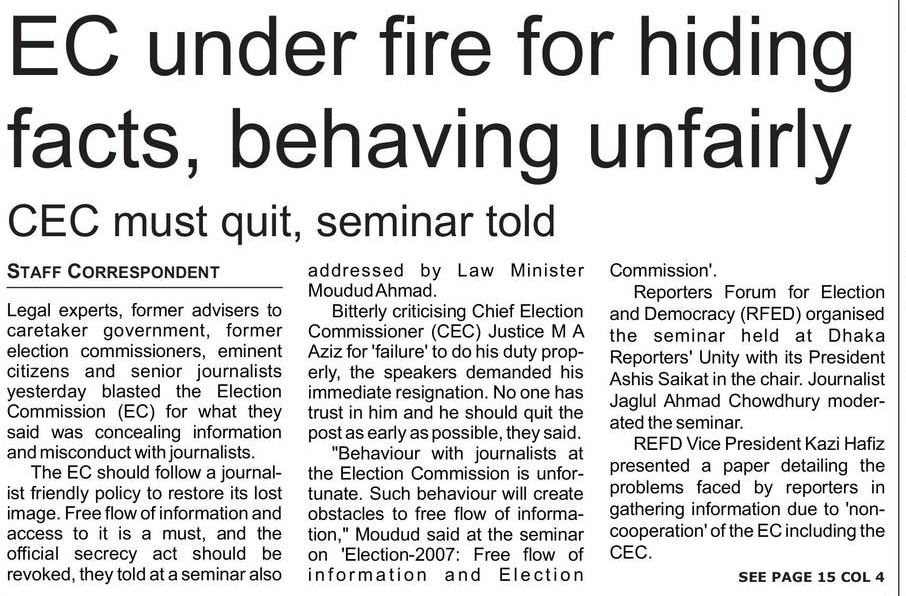 EC under fire for hiding facts, behaving unfairly

CEC must quit, seminar told

STAFF CORRESPONDENT

Legal experts, former advisers to caretaker government, former election commissioners, eminent citizens and senior journalists yesterday blasted the Election Commission (EC) for what they said was concealing information and misconduct with journalists.

The EC should follow a journalist friendly policy to restore its lost image. Free flow of information and access to it is a must, and the official secrecy act should be revoked, they told at a seminar also addressed by Law Minister Moudud Ahmad.

Bitterly criticising Chief Election Commissioner (CEC) Justice M A Aziz for 'failure' to do his duty properly, the speakers demanded his immediate resignation. No one has trust in him and he should quit the post as early as possible, they said.

"Behaviour with journalists at the Election Commission is unfortunate. Such behaviour will create obstacles to free flow of information," Moudud said at the seminar on 'Election-2007: Free flow of information and Election Commission'.

Reporters Forum for Election and Democracy (RFED) organised the seminar held at Dhaka Reporters' Unity with its President Ashis Saikat in the chair. Journalist Jaglul Ahmad Chowdhury moderated the seminar.

REFD Vice President Kazi Hafiz presented a paper detailing the problems faced by reporters in gathering information due to 'non-cooperation' of the EC including the CEC.

SEE PAGE 15 COL 4